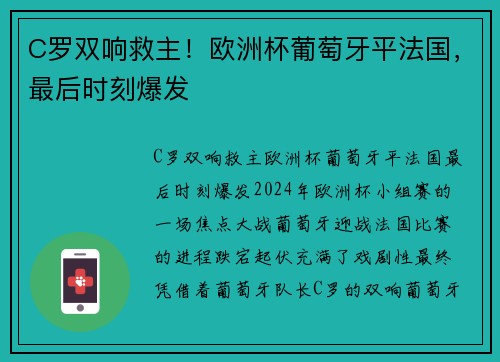 C罗双响救主！欧洲杯葡萄牙平法国，最后时刻爆发

C罗双响救主欧洲杯葡萄牙平法国最后时刻爆发2024年欧洲杯小组赛的一场焦点大战葡萄牙迎战法国比赛的进程跌宕起伏充满了戏剧性最终凭借着葡萄牙队长C罗的双响葡萄牙